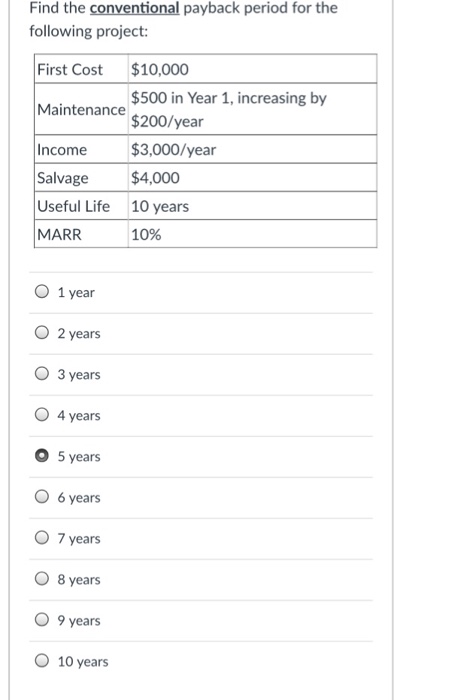 Find the conventional payback period for the following project:

| First Cost | \$10,000 |
|---|---|
| Maintenance | \$500 in Year 1, increasing by \$200/year |
| Income | \$3,000/year |
| Salvage | \$4,000 |
| Useful Life | 10 years |
| MARR | 10% |

1 year

2 years

3 years

4 years

5 years

6 years

7 years

8 years

9 years

10 years